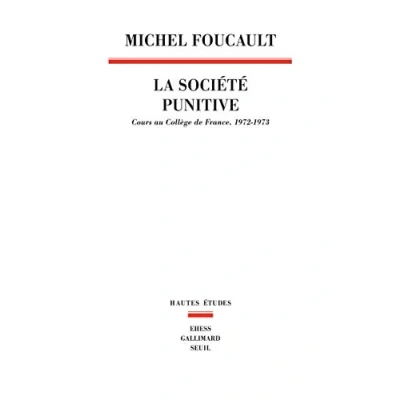 MICHEL FOUCAULT

LA SOCIÉTÉ
PUNITIVE

Cours au Collège de France. 1972-1973

HAUTES ÉTUDES

EHESS
GALLIMARD
SEUIL